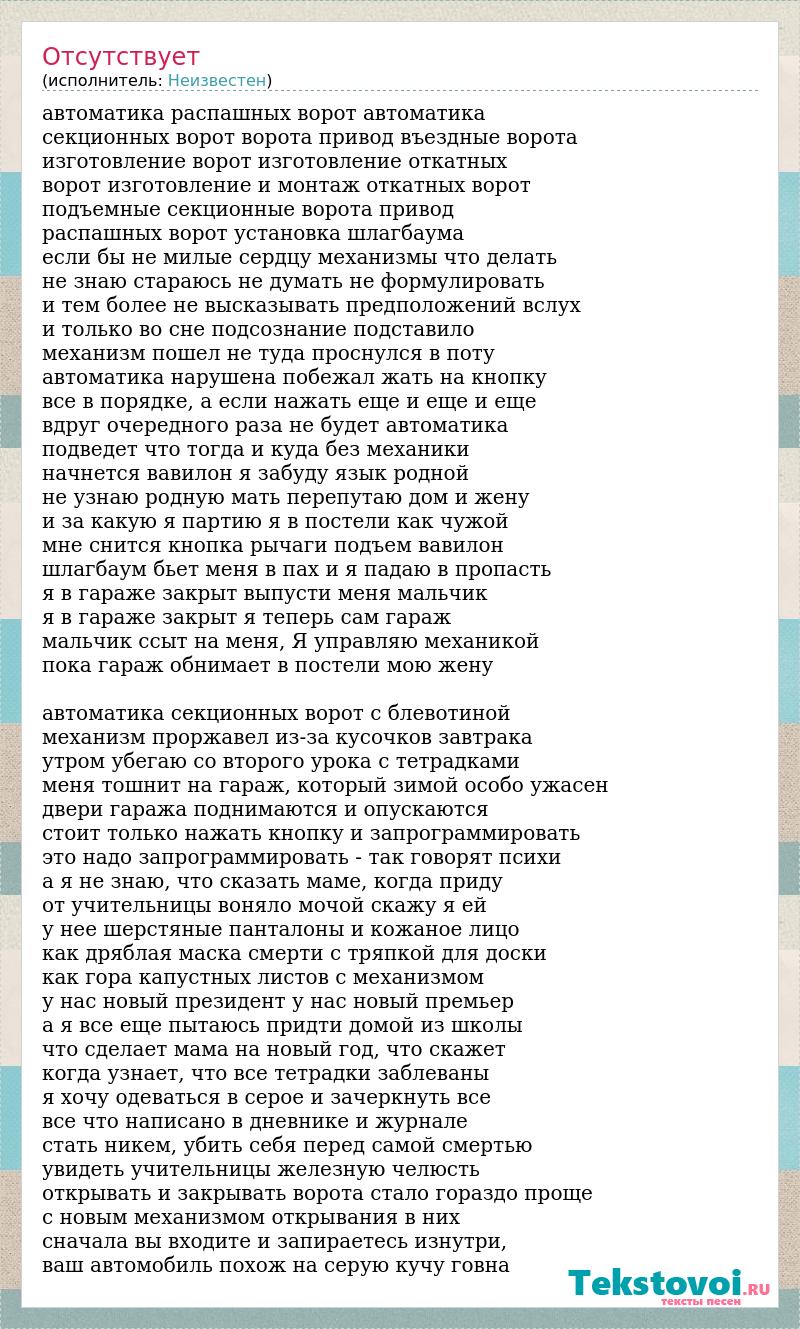 Отсутствует
(исполнитель: Неизвестен)

автоматика распашных ворот автоматика
секционных ворот ворота привод въездные ворота
изготовление ворот изготовление откатных
ворот изготовление и монтаж откатных ворот
подъемные секционные ворота привод
распашных ворот установка шлагбаума
если бы не милые сердцу механизмы что делать
не знаю стараюсь не думать не формулировать
и тем более не высказывать предположений вслух
и только во сне подсознание подставило
механизм пошел не туда проснулся в поту
автоматика нарушена побежал жать на кнопку
все в порядке, а если нажать еще и еще и еще
вдруг очередного раза не будет автоматика
подведет что тогда и куда без механики
начнется вавилон я забуду язык родной
не узнаю родную мать перепутаю дом и жену
и за какую я партию я в постели как чужой
мне снится кнопка рычаги подъем вавилон
шлагбаум бьет меня в пах и я падаю в пропасть
я в гараже закрыт выпусти меня мальчик
я в гараже закрыт я теперь сам гараж
мальчик ссыт на меня, Я управляю механикой
пока гараж обнимает в постели мою жену

автоматика секционных ворот с блевотиной
механизм проржавел из-за кусочков завтрака
утром убегаю со второго урока с тетрадками
меня тошнит на гараж, который зимой особо ужасен
двери гаража поднимаются и опускаются
стоит только нажать кнопку и запрограммировать
это надо запрограммировать - так говорят психи
а я не знаю, что сказать маме, когда приду
от учительницы воняло мочой скажу я ей
у нее шерстяные панталоны и кожаное лицо
как дряблая маска смерти с тряпкой для доски
как гора капустных листов с механизмом
у нас новый президент у нас новый премьер
а я все еще пытаюсь придти домой из школы
что сделает мама на новый год, что скажет
когда узнает, что все тетрадки заблеваны
я хочу одеваться в серое и зачеркнуть все
все что написано в дневнике и журнале
стать никем, убить себя перед самой смертью
увидеть учительницы железную челюсть
открывать и закрывать ворота стало гораздо проще
с новым механизмом открывания в них
сначала вы входите и запираетесь изнутри,
ваш автомобиль похож на серую кучу говна

Tekstovoi.RU
тексты песен